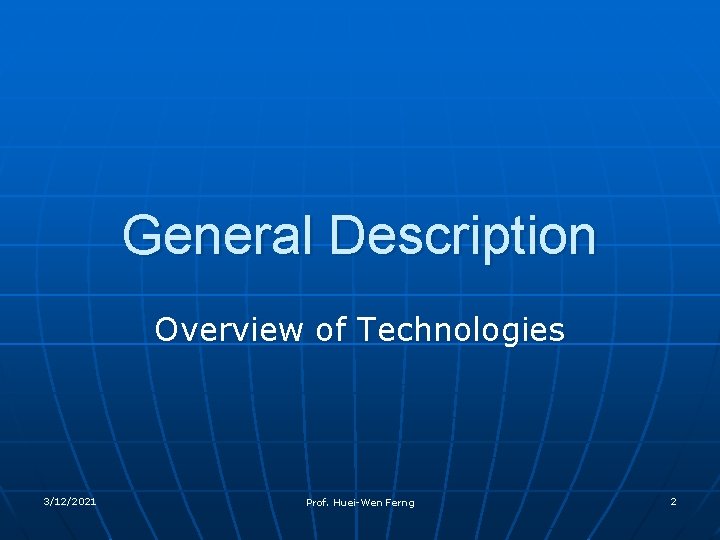 General Description

Overview of Technologies

3/12/2021

Prof. Huei-Wen Ferng

2